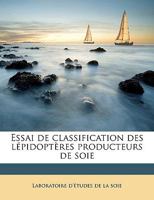 Essai de classification des lépidoptères producteurs de soie

Laboratoire d'études de la soie